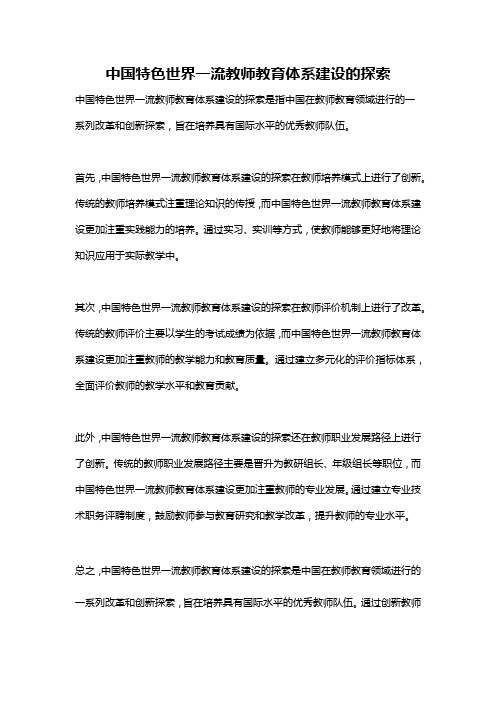 中国特色世界一流教师教育体系建设的探索

中国特色世界一流教师教育体系建设的探索是指中国在教师教育领域进行的一系列改革和创新探索，旨在培养具有国际水平的优秀教师队伍。

首先，中国特色世界一流教师教育体系建设的探索在教师培养模式上进行了创新。传统的教师培养模式注重理论知识的传授，而中国特色世界一流教师教育体系建设更加注重实践能力的培养。通过实习、实训等方式，使教师能够更好地将理论知识应用于实际教学中。

其次，中国特色世界一流教师教育体系建设的探索在教师评价机制上进行了改革。传统的教师评价主要以学生的考试成绩为依据，而中国特色世界一流教师教育体系建设更加注重教师的教学能力和教育质量。通过建立多元化的评价指标体系，全面评价教师的教学水平和教育贡献。

此外，中国特色世界一流教师教育体系建设的探索还在教师职业发展路径上进行了创新。传统的教师职业发展路径主要是晋升为教研组长、年级组长等职位，而中国特色世界一流教师教育体系建设更加注重教师的专业发展。通过建立专业技术职务评聘制度，鼓励教师参与教育研究和教学改革，提升教师的专业水平。

总之，中国特色世界一流教师教育体系建设的探索是中国在教师教育领域进行的一系列改革和创新探索，旨在培养具有国际水平的优秀教师队伍。通过创新教师